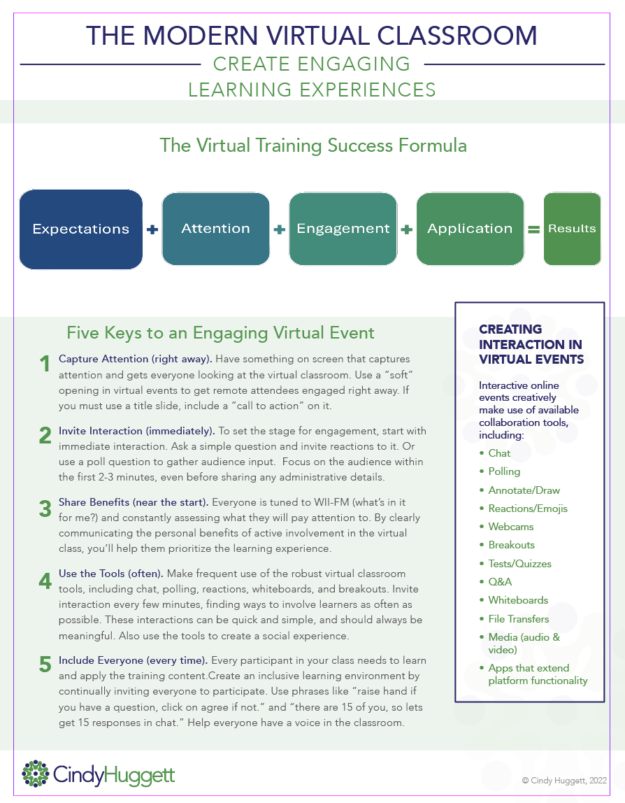 THE MODERN VIRTUAL CLASSROOM

CREATE ENGAGING
LEARNING EXPERIENCES

The Virtual Training Success Formula

Expectations + Attention + Engagement + Application = Results

Five Keys to an Engaging Virtual Event

1 Capture Attention (right away). Have something on screen that captures attention and gets everyone looking at the virtual classroom. Use a "soft" opening in virtual events to get remote attendees engaged right away. If you must use a title slide, include a "call to action" on it.

2 Invite Interaction (immediately). To set the stage for engagement, start with immediate interaction. Ask a simple question and invite reactions to it. Or use a poll question to gather audience input. Focus on the audience within the first 2-3 minutes, even before sharing any administrative details.

3 Share Benefits (near the start). Everyone is tuned to WII-FM (what's in it for me?) and constantly assessing what they will pay attention to. By clearly communicating the personal benefits of active involvement in the virtual class, you'll help them prioritize the learning experience.

4 Use the Tools (often). Make frequent use of the robust virtual classroom tools, including chat, polling, reactions, whiteboards, and breakouts. Invite interaction every few minutes, finding ways to involve learners as often as possible. These interactions can be quick and simple, and should always be meaningful. Also use the tools to create a social experience.

5 Include Everyone (every time). Every participant in your class needs to learn and apply the training content.Create an inclusive learning environment by continually inviting everyone to participate. Use phrases like "raise hand if you have a question, click on agree if not." and "there are 15 of you, so lets get 15 responses in chat." Help everyone have a voice in the classroom.

CREATING INTERACTION IN VIRTUAL EVENTS

Interactive online events creatively make use of available collaboration tools, including:

• Chat
• Polling
• Annotate/Draw
• Reactions/Emojis
• Webcams
• Breakouts
• Tests/Quizzes
• Q&A
• Whiteboards
• File Transfers
• Media (audio & video)
• Apps that extend platform functionality

CindyHuggett

© Cindy Huggett, 2022